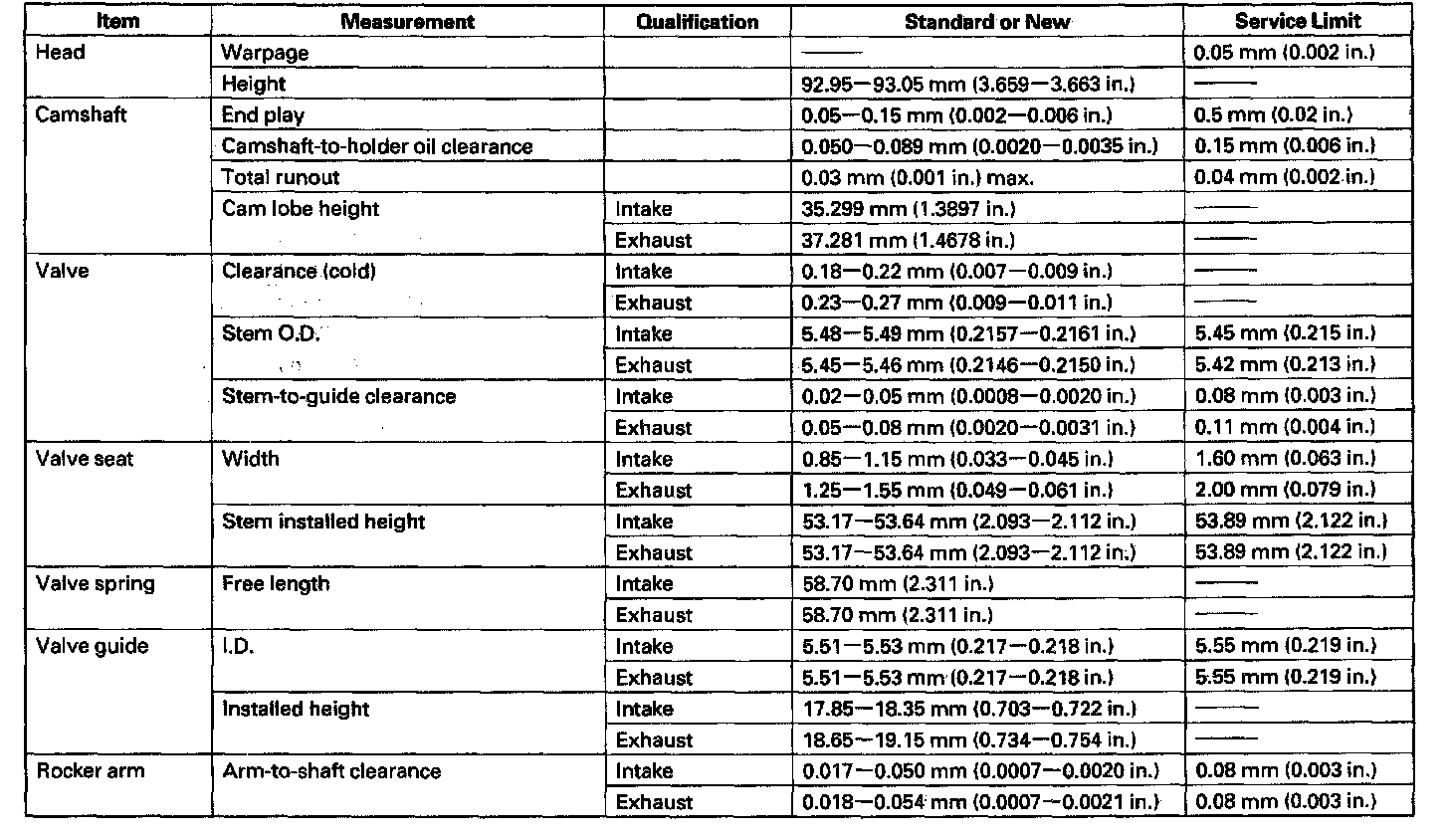 | Item | Measurement | Qualification | Standard or New | Service Limit |
|---|---|---|---|---|
| Head | Warpage | | —— | 0.05 mm (0.002 in.) |
| | Height | | 92.95—93.05 mm (3.659—3.663 in.) | —— |
| Camshaft | End play | | 0.05—0.15 mm (0.002—0.006 in.) | 0.5 mm (0.02 in.) |
| | Camshaft-to-holder oil clearance | | 0.050—0.089 mm (0.0020—0.0035 in.) | 0.15 mm (0.006 in.) |
| | Total runout | | 0.03 mm (0.001 in.) max. | 0.04 mm (0.002 in.) |
| | Cam lobe height | Intake | 35.299 mm (1.3897 in.) | —— |
| | | Exhaust | 37.281 mm (1.4678 in.) | —— |
| Valve | Clearance (cold) | Intake | 0.18—0.22 mm (0.007—0.009 in.) | —— |
| | | Exhaust | 0.23—0.27 mm (0.009—0.011 in.) | —— |
| | Stem O.D. | Intake | 5.48—5.49 mm (0.2157—0.2161 in.) | 5.45 mm (0.215 in.) |
| | | Exhaust | 5.45—5.46 mm (0.2146—0.2150 in.) | 5.42 mm (0.213 in.) |
| | Stem-to-guide clearance | Intake | 0.02—0.05 mm (0.0008—0.0020 in.) | 0.08 mm (0.003 in.) |
| | | Exhaust | 0.05—0.08 mm (0.0020—0.0031 in.) | 0.11 mm (0.004 in.) |
| Valve seat | Width | Intake | 0.85—1.15 mm (0.033—0.045 in.) | 1.60 mm (0.063 in.) |
| | | Exhaust | 1.25—1.55 mm (0.049—0.061 in.) | 2.00 mm (0.079 in.) |
| | Stem installed height | Intake | 53.17—53.64 mm (2.093—2.112 in.) | 53.89 mm (2.122 in.) |
| | | Exhaust | 53.17—53.64 mm (2.093—2.112 in.) | 53.89 mm (2.122 in.) |
| Valve spring | Free length | Intake | 58.70 mm (2.311 in.) | —— |
| | | Exhaust | 58.70 mm (2.311 in.) | —— |
| Valve guide | I.D. | Intake | 5.51—5.53 mm (0.217—0.218 in.) | 5.55 mm (0.219 in.) |
| | | Exhaust | 5.51—5.53 mm (0.217—0.218 in.) | 5.55 mm (0.219 in.) |
| | Installed height | Intake | 17.85—18.35 mm (0.703—0.722 in.) | —— |
| | | Exhaust | 18.65—19.15 mm (0.734—0.754 in.) | —— |
| Rocker arm | Arm-to-shaft clearance | Intake | 0.017—0.050 mm (0.0007—0.0020 in.) | 0.08 mm (0.003 in.) |
| | | Exhaust | 0.018—0.054 mm (0.0007—0.0021 in.) | 0.08 mm (0.003 in.) |